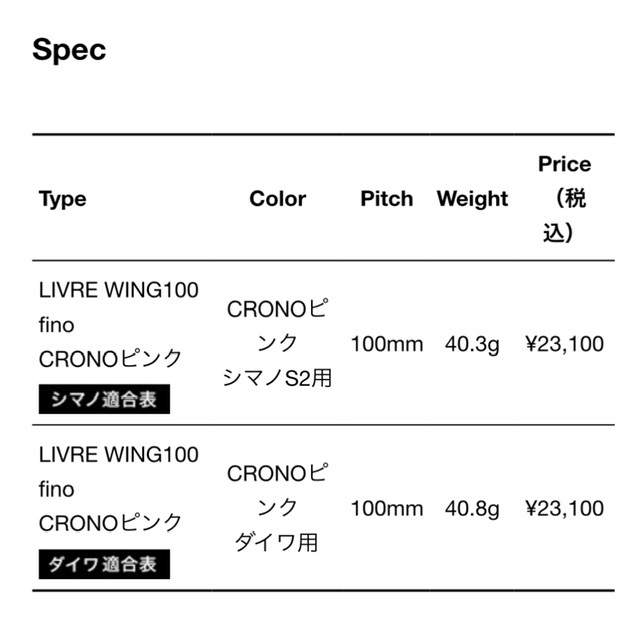 Spec

| Type | Color | Pitch | Weight | Price（税込） |
|---|---|---|---|---|
| LIVRE WING100 fino CRONOピンク シマノ適合表 | CRONOピンク シマノS2用 | 100mm | 40.3g | ¥23,100 |
| LIVRE WING100 fino CRONOピンク ダイワ適合表 | CRONOピンク ダイワ用 | 100mm | 40.8g | ¥23,100 |